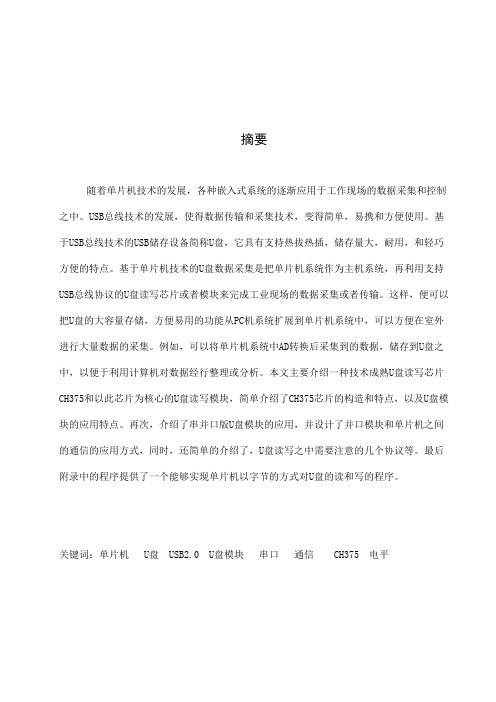 摘要

随着单片机技术的发展，各种嵌入式系统的逐渐应用于工作现场的数据采集和控制之中。USB总线技术的发展，使得数据传输和采集技术，变得简单，易携和方便使用。基于USB总线技术的USB储存设备简称U盘，它具有支持热拔热插，储存量大，耐用，和轻巧方便的特点。基于单片机技术的U盘数据采集是把单片机系统作为主机系统，再利用支持USB总线协议的U盘读写芯片或者模块来完成工业现场的数据采集或者传输。这样，便可以把U盘的大容量存储，方便易用的功能从PC机系统扩展到单片机系统中，可以方便在室外进行大量数据的采集。例如，可以将单片机系统中AD转换后采集到的数据，储存到U盘之中，以便于利用计算机对数据经行整理或分析。本文主要介绍一种技术成熟U盘读写芯片CH375和以此芯片为核心的U盘读写模块，简单介绍了CH375芯片的构造和特点，以及U盘模块的应用特点。再次，介绍了串并口版U盘模块的应用，并设计了并口模块和单片机之间的通信的应用方式，同时，还简单的介绍了，U盘读写之中需要注意的几个协议等。最后附录中的程序提供了一个能够实现单片机以字节的方式对U盘的读和写的程序。

关键词：单片机　U盘　USB2.0　U盘模块　串口　通信　CH375　电平